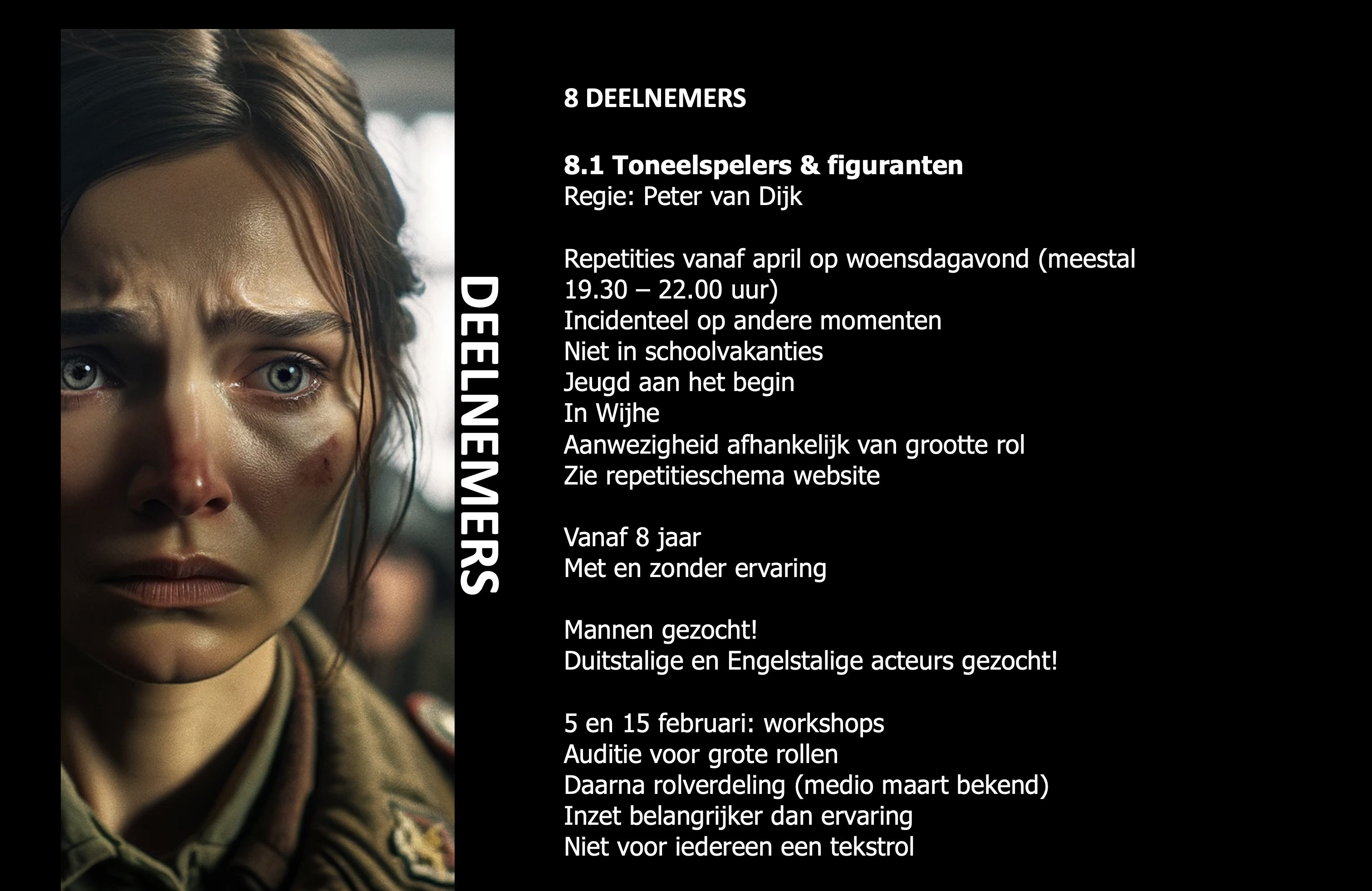 DEELNEMERS

8 DEELNEMERS

8.1 Toneelspelers & figuranten
Regie: Peter van Dijk

Repetities vanaf april op woensdagavond (meestal 19.30 – 22.00 uur)
Incidenteel op andere momenten
Niet in schoolvakanties
Jeugd aan het begin
In Wijhe
Aanwezigheid afhankelijk van grootte rol
Zie repetitieschema website

Vanaf 8 jaar
Met en zonder ervaring

Mannen gezocht!
Duitstalige en Engelstalige acteurs gezocht!

5 en 15 februari: workshops
Auditie voor grote rollen
Daarna rolverdeling (medio maart bekend)
Inzet belangrijker dan ervaring
Niet voor iedereen een tekstrol